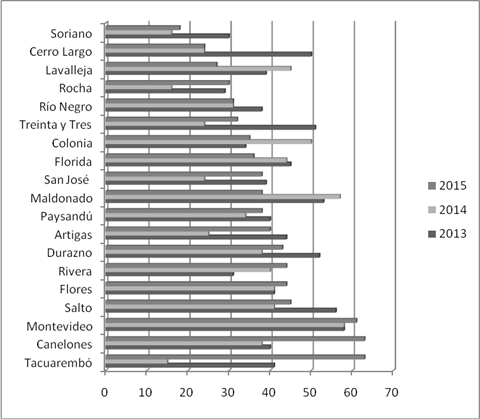 Soriano
Cerro Largo
Lavalleja
Rocha
Río Negro
Treinta y Tres
Colonia
Florida
San José
Maldonado
Paysandú
Artigas
Durazno
Rivera
Flores
Salto
Montevideo
Canelones
Tacuarembó

0 10 20 30 40 50 60 70

2015
2014
2013